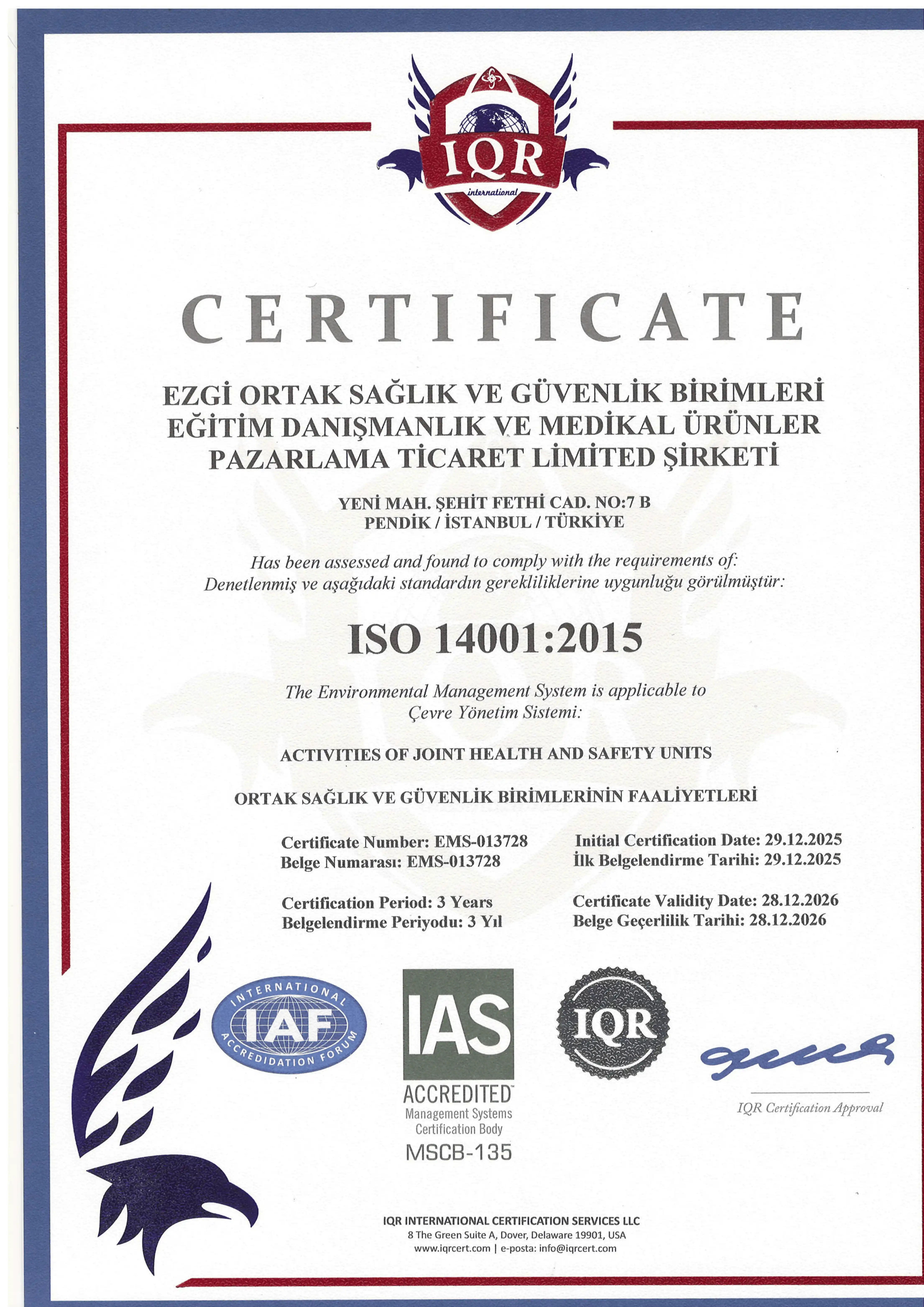 IQR
international

CERTIFICATE

EZGİ ORTAK SAĞLIK VE GÜVENLİK BİRİMLERİ EĞİTİM DANIŞMANLIK VE MEDİKAL ÜRÜNLER PAZARLAMA TİCARET LİMİTED ŞİRKETİ

YENİ MAH. ŞEHİT FETHİ CAD. NO:7 B
PENDİK / İSTANBUL / TÜRKİYE

Has been assessed and found to comply with the requirements of:
Denetlenmiş ve aşağıdaki standardın gerekliliklerine uygunluğu görülmüştür:

ISO 14001:2015

The Environmental Management System is applicable to
Çevre Yönetim Sistemi:

ACTIVITIES OF JOINT HEALTH AND SAFETY UNITS

ORTAK SAĞLIK VE GÜVENLİK BİRİMLERİNİN FAALİYETLERİ

Certificate Number: EMS-013728
Belge Numarası: EMS-013728

Certification Period: 3 Years
Belgelendirme Periyodu: 3 Yıl

Initial Certification Date: 29.12.2025
İlk Belgelendirme Tarihi: 29.12.2025

Certificate Validity Date: 28.12.2026
Belge Geçerlilik Tarihi: 28.12.2026

INTERNATIONAL
IAF
ACCREDIDATION FORUM

IAS
ACCREDITED
Management Systems
Certification Body
MSCB-135

IQR

IQR Certification Approval

IQR INTERNATIONAL CERTIFICATION SERVICES LLC
8 The Green Suite A, Dover, Delaware 19901, USA
www.iqrcert.com | e-posta: info@iqrcert.com